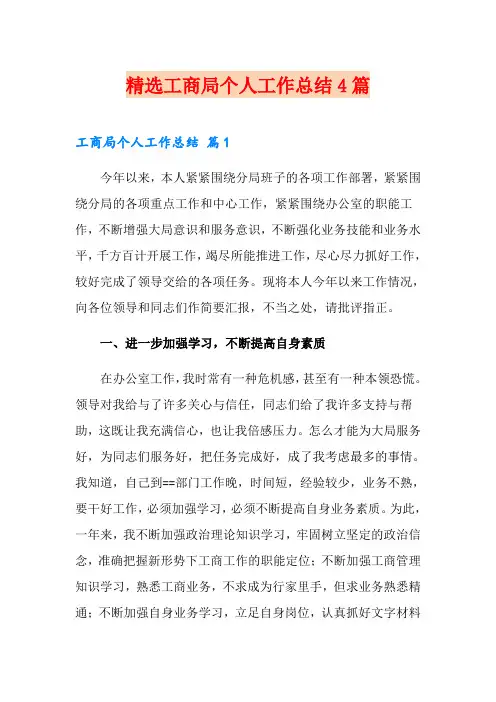 精选工商局个人工作总结4篇

工商局个人工作总结 篇1

今年以来，本人紧紧围绕分局班子的各项工作部署，紧紧围绕分局的各项重点工作和中心工作，紧紧围绕办公室的职能工作，不断增强大局意识和服务意识，不断强化业务技能和业务水平，千方百计开展工作，竭尽所能推进工作，尽心尽力抓好工作，较好完成了领导交给的各项任务。现将本人今年以来工作情况，向各位领导和同志们作简要汇报，不当之处，请批评指正。

一、进一步加强学习，不断提高自身素质

在办公室工作，我时常有一种危机感，甚至有一种本领恐慌。领导对我给与了许多关心与信任，同志们给了我许多支持与帮助，这既让我充满信心，也让我倍感压力。怎么才能为大局服务好，为同志们服务好，把任务完成好，成了我考虑最多的事情。我知道，自己到==部门工作晚，时间短，经验较少，业务不熟，要干好工作，必须加强学习，必须不断提高自身业务素质。为此，一年来，我不断加强政治理论知识学习，牢固树立坚定的政治信念，准确把握新形势下工商工作的职能定位；不断加强工商管理知识学习，熟悉工商业务，不求成为行家里手，但求业务熟悉精通；不断加强自身业务学习，立足自身岗位，认真抓好文字材料